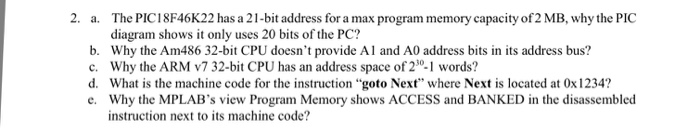 2. a. The PIC18F46K22 has a 21-bit address for a max program memory capacity of 2 MB, why the PIC diagram shows it only uses 20 bits of the PC?

b. Why the Am486 32-bit CPU doesn't provide A1 and A0 address bits in its address bus?

c. Why the ARM v7 32-bit CPU has an address space of $2^{30}$-1 words?

d. What is the machine code for the instruction "goto Next" where Next is located at 0x1234?

e. Why the MPLAB's view Program Memory shows ACCESS and BANKED in the disassembled instruction next to its machine code?